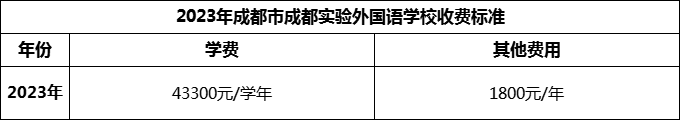 2023年成都市成都实验外国语学校收费标准

| 年份 | 学费 | 其他费用 |
|---|---|---|
| 2023年 | 43300元/学年 | 1800元/年 |